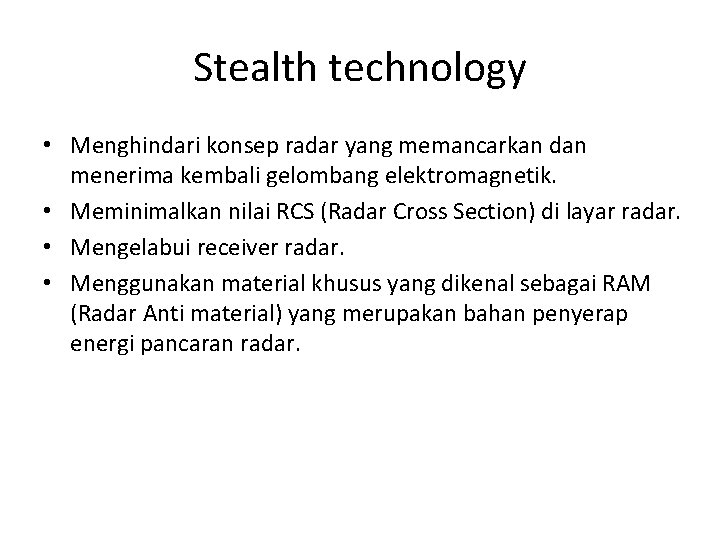 Stealth technology

• Menghindari konsep radar yang memancarkan dan menerima kembali gelombang elektromagnetik.
• Meminimalkan nilai RCS (Radar Cross Section) di layar radar.
• Mengelabui receiver radar.
• Menggunakan material khusus yang dikenal sebagai RAM (Radar Anti material) yang merupakan bahan penyerap energi pancaran radar.